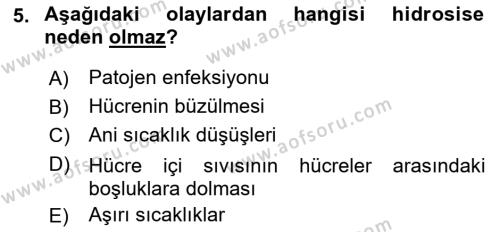 5. Aşağıdaki olaylardan hangisi hidrosise neden olmaz?

A) Patojen enfeksiyonu
B) Hücrenin büzülmesi
C) Ani sıcaklık düşüşleri
D) Hücre içi sıvısının hücreler arasındaki boşluklara dolması
E) Aşırı sıcaklıklar

www.aofsoru.com